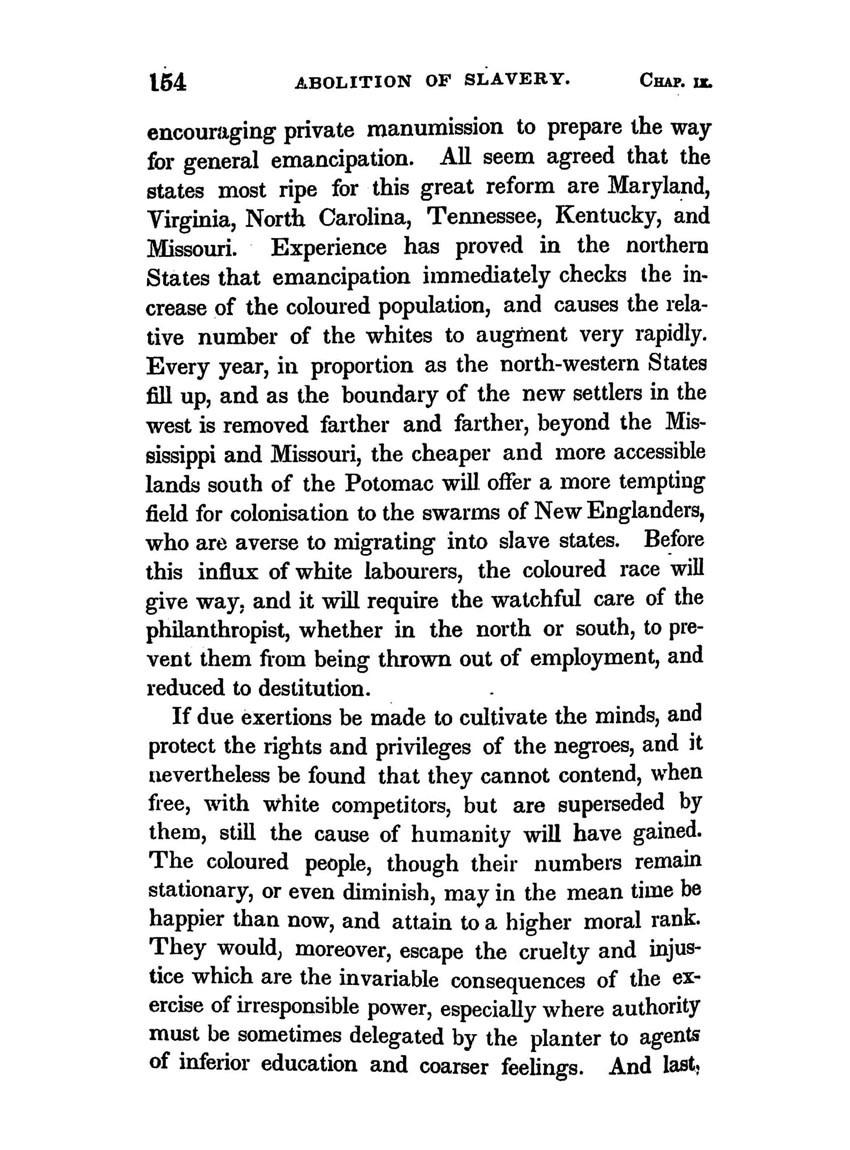 154 ABOLITION OF SLAVERY. CHAP. IX.

encouraging private manumission to prepare the way for general emancipation. All seem agreed that the states most ripe for this great reform are Maryland, Virginia, North Carolina, Tennessee, Kentucky, and Missouri. Experience has proved in the northern States that emancipation immediately checks the increase of the coloured population, and causes the relative number of the whites to augment very rapidly. Every year, in proportion as the north-western States fill up, and as the boundary of the new settlers in the west is removed farther and farther, beyond the Mississippi and Missouri, the cheaper and more accessible lands south of the Potomac will offer a more tempting field for colonisation to the swarms of New Englanders, who are averse to migrating into slave states. Before this influx of white labourers, the coloured race will give way, and it will require the watchful care of the philanthropist, whether in the north or south, to prevent them from being thrown out of employment, and reduced to destitution.

If due exertions be made to cultivate the minds, and protect the rights and privileges of the negroes, and it nevertheless be found that they cannot contend, when free, with white competitors, but are superseded by them, still the cause of humanity will have gained. The coloured people, though their numbers remain stationary, or even diminish, may in the mean time be happier than now, and attain to a higher moral rank. They would, moreover, escape the cruelty and injustice which are the invariable consequences of the exercise of irresponsible power, especially where authority must be sometimes delegated by the planter to agents of inferior education and coarser feelings. And last,